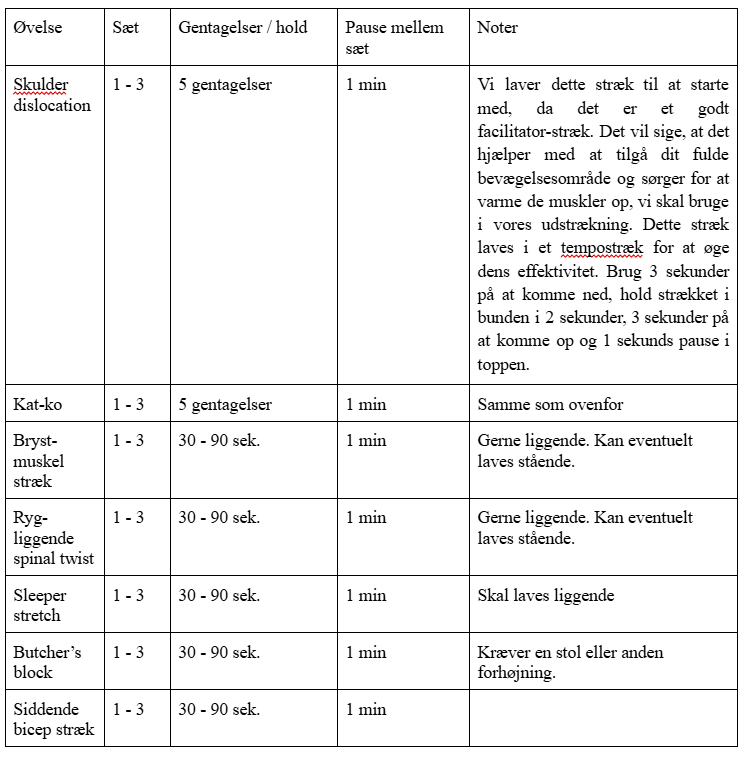 | Øvelse | Sæt | Gentagelser / hold | Pause mellem sæt | Noter |
|---|---|---|---|---|
| Skulder dislocation | 1 - 3 | 5 gentagelser | 1 min | Vi laver dette stræk til at starte med, da det er et godt facilitator-stræk. Det vil sige, at det hjælper med at tilgå dit fulde bevægelsesområde og sørger for at varme de muskler op, vi skal bruge i vores udstrækning. Dette stræk laves i et tempostræk for at øge dens effektivitet. Brug 3 sekunder på at komme ned, hold strækket i bunden i 2 sekunder, 3 sekunder på at komme op og 1 sekunds pause i toppen. |
| Kat-ko | 1 - 3 | 5 gentagelser | 1 min | Samme som ovenfor |
| Bryst-muskel stræk | 1 - 3 | 30 - 90 sek. | 1 min | Gerne liggende. Kan eventuelt laves stående. |
| Ryg-liggende spinal twist | 1 - 3 | 30 - 90 sek. | 1 min | Gerne liggende. Kan eventuelt laves stående. |
| Sleeper stretch | 1 - 3 | 30 - 90 sek. | 1 min | Skal laves liggende |
| Butcher's block | 1 - 3 | 30 - 90 sek. | 1 min | Kræver en stol eller anden forhøjning. |
| Siddende bicep stræk | 1 - 3 | 30 - 90 sek. | 1 min | |